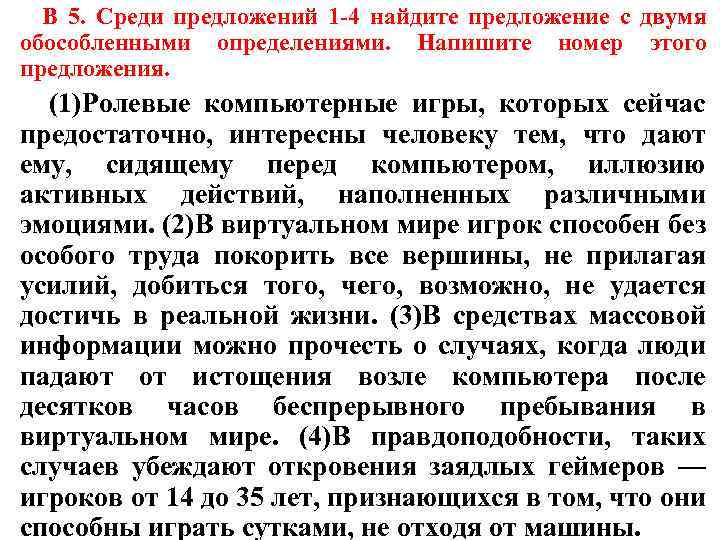 В 5. Среди предложений 1-4 найдите предложение с двумя обособленными определениями. Напишите номер этого предложения.

(1)Ролевые компьютерные игры, которых сейчас предостаточно, интересны человеку тем, что дают ему, сидящему перед компьютером, иллюзию активных действий, наполненных различными эмоциями. (2)В виртуальном мире игрок способен без особого труда покорить все вершины, не прилагая усилий, добиться того, чего, возможно, не удается достичь в реальной жизни. (3)В средствах массовой информации можно прочесть о случаях, когда люди падают от истощения возле компьютера после десятков часов беспрерывного пребывания в виртуальном мире. (4)В правдоподобности, таких случаев убеждают откровения заядлых геймеров — игроков от 14 до 35 лет, признающихся в том, что они способны играть сутками, не отходя от машины.